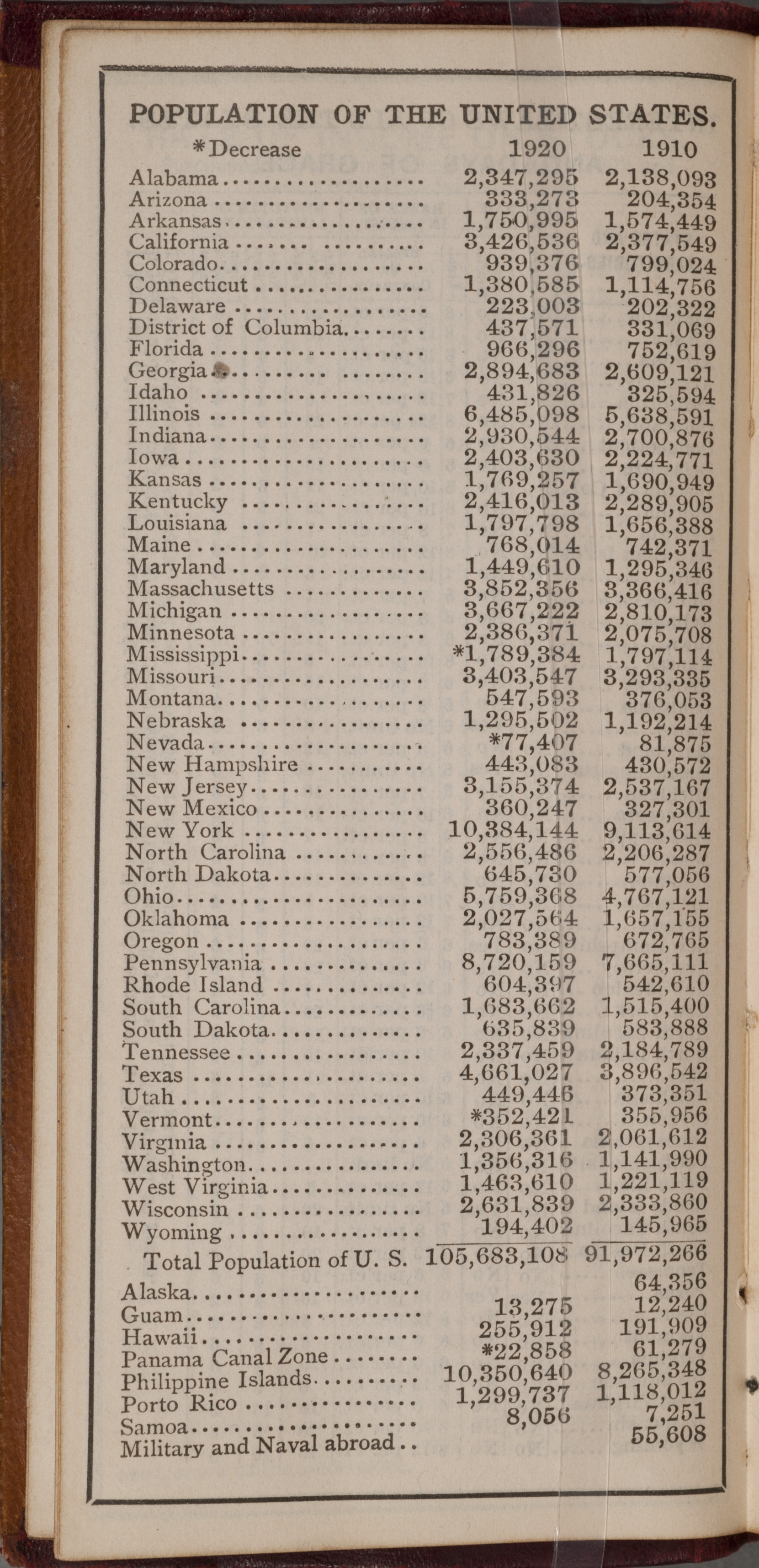 POPULATION OF THE UNITED STATES.

| *Decrease | 1920 | 1910 |
|---|---|---|
| Alabama | 2,347,295 | 2,138,093 |
| Arizona | 333,273 | 204,354 |
| Arkansas | 1,750,995 | 1,574,449 |
| California | 3,426,536 | 2,377,549 |
| Colorado | 939,376 | 799,024 |
| Connecticut | 1,380,585 | 1,114,756 |
| Delaware | 223,003 | 202,322 |
| District of Columbia | 437,571 | 331,069 |
| Florida | 966,296 | 752,619 |
| Georgia | 2,894,683 | 2,609,121 |
| Idaho | 431,826 | 325,594 |
| Illinois | 6,485,098 | 5,638,591 |
| Indiana | 2,930,544 | 2,700,876 |
| Iowa | 2,403,630 | 2,224,771 |
| Kansas | 1,769,257 | 1,690,949 |
| Kentucky | 2,416,013 | 2,289,905 |
| Louisiana | 1,797,798 | 1,656,388 |
| Maine | 768,014 | 742,371 |
| Maryland | 1,449,610 | 1,295,346 |
| Massachusetts | 3,852,356 | 3,366,416 |
| Michigan | 3,667,222 | 2,810,173 |
| Minnesota | 2,386,371 | 2,075,708 |
| Mississippi | *1,789,384 | 1,797,114 |
| Missouri | 3,403,547 | 3,293,335 |
| Montana | 547,593 | 376,053 |
| Nebraska | 1,295,502 | 1,192,214 |
| Nevada | *77,407 | 81,875 |
| New Hampshire | 443,083 | 430,572 |
| New Jersey | 3,155,374 | 2,537,167 |
| New Mexico | 360,247 | 327,301 |
| New York | 10,384,144 | 9,113,614 |
| North Carolina | 2,556,486 | 2,206,287 |
| North Dakota | 645,730 | 577,056 |
| Ohio | 5,759,368 | 4,767,121 |
| Oklahoma | 2,027,564 | 1,657,155 |
| Oregon | 783,389 | 672,765 |
| Pennsylvania | 8,720,159 | 7,665,111 |
| Rhode Island | 604,397 | 542,610 |
| South Carolina | 1,683,662 | 1,515,400 |
| South Dakota | 635,839 | 583,888 |
| Tennessee | 2,337,459 | 2,184,789 |
| Texas | 4,661,027 | 3,896,542 |
| Utah | 449,446 | 373,351 |
| Vermont | *352,421 | 355,956 |
| Virginia | 2,306,361 | 2,061,612 |
| Washington | 1,356,316 | 1,141,990 |
| West Virginia | 1,463,610 | 1,221,119 |
| Wisconsin | 2,631,839 | 2,333,860 |
| Wyoming | 194,402 | 145,965 |
| Total Population of U. S. | 105,683,108 | 91,972,266 |
| Alaska | | 64,356 |
| Guam | 13,275 | 12,240 |
| Hawaii | 255,912 | 191,909 |
| Panama Canal Zone | *22,858 | 61,279 |
| Philippine Islands | 10,350,640 | 8,265,348 |
| Porto Rico | 1,299,737 | 1,118,012 |
| Samoa | 8,056 | 7,251 |
| Military and Naval abroad | | 55,608 |